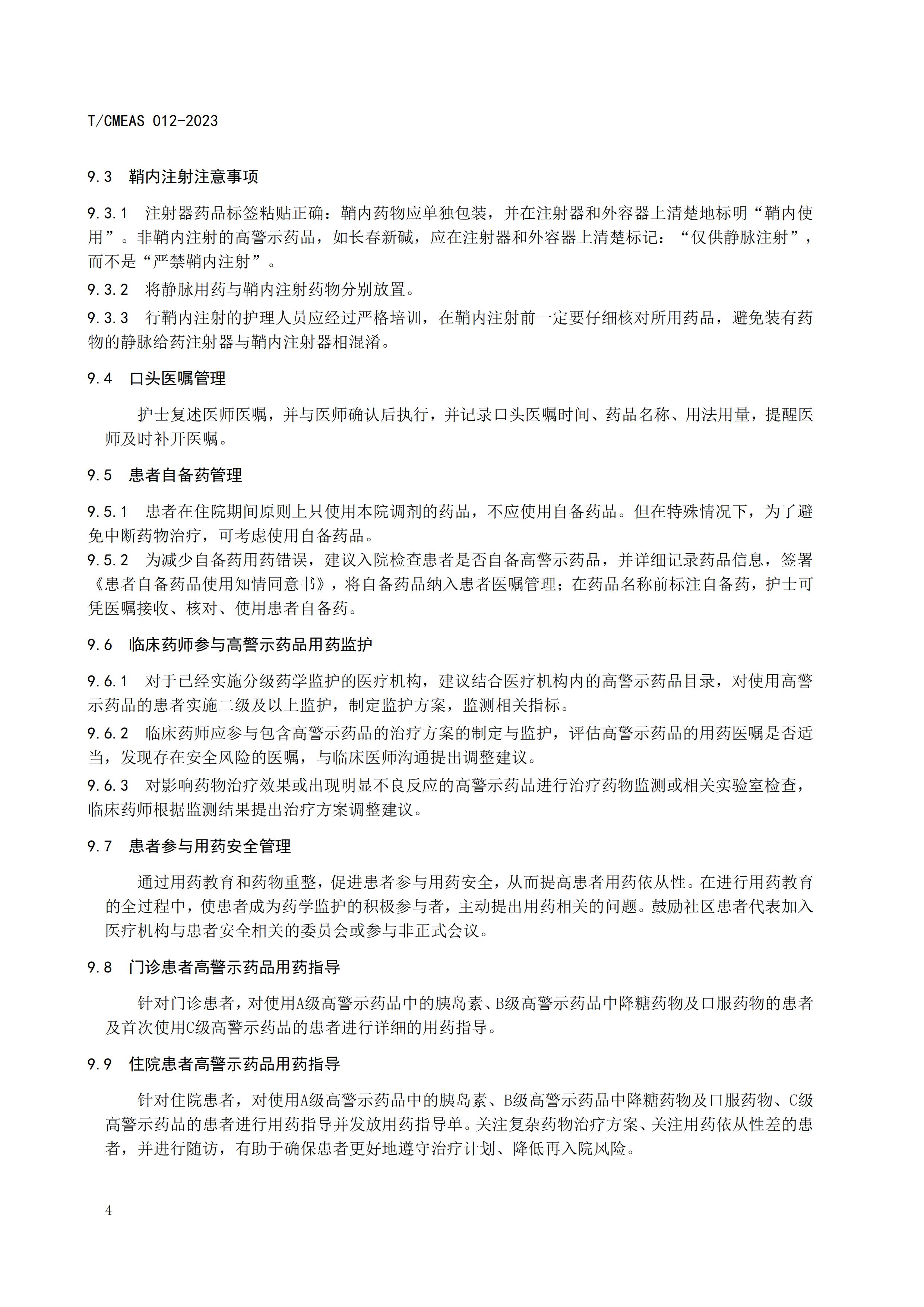 T/CMEAS 012-2023

9.3 鞘内注射注意事项

9.3.1 注射器药品标签粘贴正确：鞘内药物应单独包装，并在注射器和外容器上清楚地标明“鞘内使用”。非鞘内注射的高警示药品，如长春新碱，应在注射器和外容器上清楚标记：“仅供静脉注射”，而不是“严禁鞘内注射”。

9.3.2 将静脉用药与鞘内注射药物分别放置。

9.3.3 行鞘内注射的护理人员应经过严格培训，在鞘内注射前一定要仔细核对所用药品，避免装有药物的静脉给药注射器与鞘内注射器相混淆。

9.4 口头医嘱管理

护士复述医师医嘱，并与医师确认后执行，并记录口头医嘱时间、药品名称、用法用量，提醒医师及时补开医嘱。

9.5 患者自备药管理

9.5.1 患者在住院期间原则上只使用本院调剂的药品，不应使用自备药品。但在特殊情况下，为了避免中断药物治疗，可考虑使用自备药品。

9.5.2 为减少自备药用药错误，建议入院检查患者是否自备高警示药品，并详细记录药品信息，签署《患者自备药品使用知情同意书》，将自备药品纳入患者医嘱管理；在药品名称前标注自备药，护士可凭医嘱接收、核对、使用患者自备药。

9.6 临床药师参与高警示药品用药监护

9.6.1 对于已经实施分级药学监护的医疗机构，建议结合医疗机构内的高警示药品目录，对使用高警示药品的患者实施二级及以上监护，制定监护方案，监测相关指标。

9.6.2 临床药师应参与包含高警示药品的治疗方案的制定与监护，评估高警示药品的用药医嘱是否适当，发现存在安全风险的医嘱，与临床医师沟通提出调整建议。

9.6.3 对影响药物治疗效果或出现明显不良反应的高警示药品进行治疗药物监测或相关实验室检查，临床药师根据监测结果提出治疗方案调整建议。

9.7 患者参与用药安全管理

通过用药教育和药物重整，促进患者参与用药安全，从而提高患者用药依从性。在进行用药教育的全过程中，使患者成为药学监护的积极参与者，主动提出用药相关的问题。鼓励社区患者代表加入医疗机构与患者安全相关的委员会或参与非正式会议。

9.8 门诊患者高警示药品用药指导

针对门诊患者，对使用A级高警示药品中的胰岛素、B级高警示药品中降糖药物及口服药物的患者及首次使用C级高警示药品的患者进行详细的用药指导。

9.9 住院患者高警示药品用药指导

针对住院患者，对使用A级高警示药品中的胰岛素、B级高警示药品中降糖药物及口服药物、C级高警示药品的患者进行用药指导并发放用药指导单。关注复杂药物治疗方案、关注用药依从性差的患者，并进行随访，有助于确保患者更好地遵守治疗计划、降低再入院风险。

4